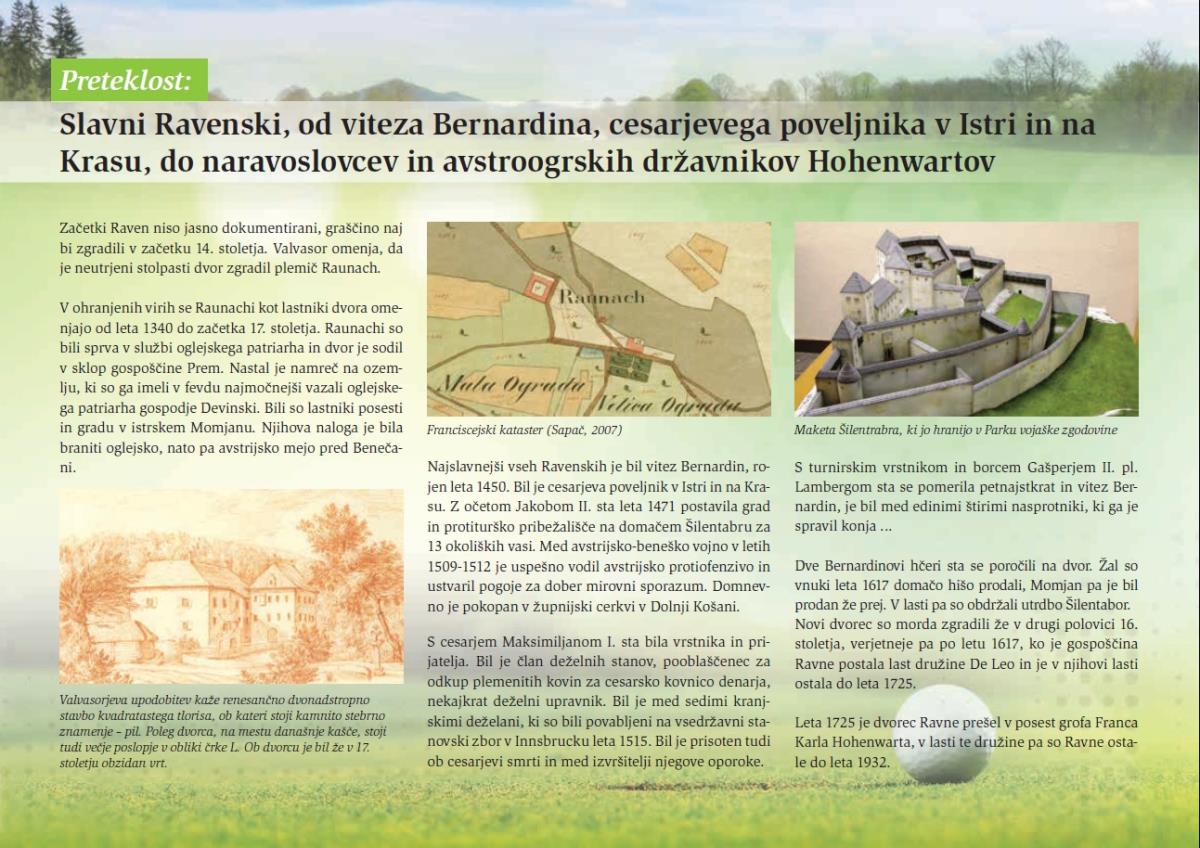 Preteklost:

Slavni Ravenski, od viteza Bernardina, cesarjevega poveljnika v Istri in na Krasu, do naravoslovcev in avstroogrskih državnikov Hohenwartov

Začetki Raven niso jasno dokumentirani, graščino naj bi zgradili v začetku 14. stoletja. Valvasor omenja, da je neutrjeni stolpasti dvor zgradil plemič Raunach.

V ohranjenih virih se Raunachi kot lastniki dvora omenjajo od leta 1340 do začetka 17. stoletja. Raunachi so bili sprva v službi oglejskega patriarha in dvor je sodil v sklop gospoščine Prem. Nastal je namreč na ozemlju, ki so ga imeli v fevdu najmočnejši vazali oglejskega patriarha gospodje Devinski. Bili so lastniki posesti in gradu v istrskem Momjanu. Njihova naloga je bila braniti oglejsko, nato pa avstrijsko mejo pred Benečani.

Valvasorjeva upodobitev kaže renesančno dvonadstropno stavbo kvadratastega tlorisa, ob kateri stoji kamnito stebrno znamenje – pil. Poleg dvorca, na mestu današnje kašče, stoji tudi večje poslopje v obliki črke L. Ob dvorcu je bil že v 17. stoletju obzidan vrt.

Raunach
Mala Ograda
Velica Ograda

Franciscejski kataster (Sapač, 2007)

Najslavnejši vseh Ravenskih je bil vitez Bernardin, rojen leta 1450. Bil je cesarjeva poveljnik v Istri in na Krasu. Z očetom Jakobom II. sta leta 1471 postavila grad in protiturško pribežališče na domačem Šilentabru za 13 okoliških vasi. Med avstrijsko-beneško vojno v letih 1509-1512 je uspešno vodil avstrijsko protiofenzivo in ustvaril pogoje za dober mirovni sporazum. Domnevno je pokopan v župnijski cerkvi v Dolnji Košani.

S cesarjem Maksimiljanom I. sta bila vrstnika in prijatelja. Bil je član deželnih stanov, pooblaščenec za odkup plemenitih kovin za cesarsko kovnico denarja, nekajkrat deželni upravnik. Bil je med sedimi kranjskimi deželani, ki so bili povabljeni na vsedržavni stanovski zbor v Innsbrucku leta 1515. Bil je prisoten tudi ob cesarjevi smrti in med izvršitelji njegove oporoke.

Maketa Šilentrabra, ki jo hranijo v Parku vojaške zgodovine

S turnirskim vrstnikom in borcem Gašperjem II. pl. Lambergom sta se pomerila petnajstkrat in vitez Bernardin, je bil med edinimi štirimi nasprotniki, ki ga je spravil konja ...

Dve Bernardinovi hčeri sta se poročili na dvor. Žal so vnuki leta 1617 domačo hišo prodali, Momjan pa je bil prodan že prej. V lasti pa so obdržali utrdbo Šilentabor. Novi dvorec so morda zgradili že v drugi polovici 16. stoletja, verjetneje pa po letu 1617, ko je gospoščina Ravne postala last družine De Leo in je v njihovi lasti ostala do leta 1725.

Leta 1725 je dvorec Ravne prešel v posest grofa Franca Karla Hohenwarta, v lasti te družine pa so Ravne ostale do leta 1932.